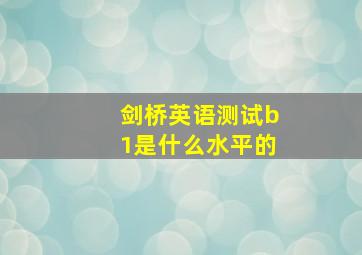 剑桥英语测试b1是什么水平的